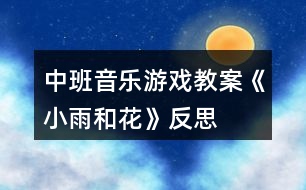 中班音乐游戏教案《小雨和花》反思